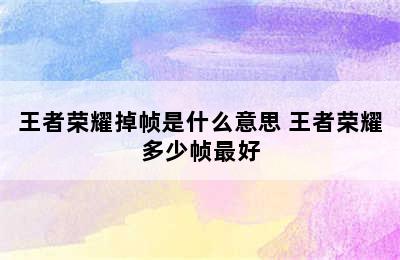 王者荣耀掉帧是什么意思 王者荣耀多少帧最好